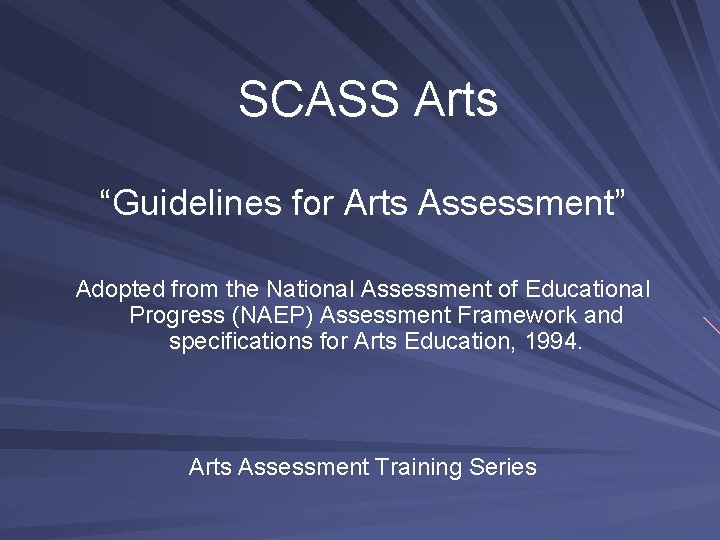 SCASS Arts

"Guidelines for Arts Assessment"

Adopted from the National Assessment of Educational Progress (NAEP) Assessment Framework and specifications for Arts Education, 1994.

Arts Assessment Training Series